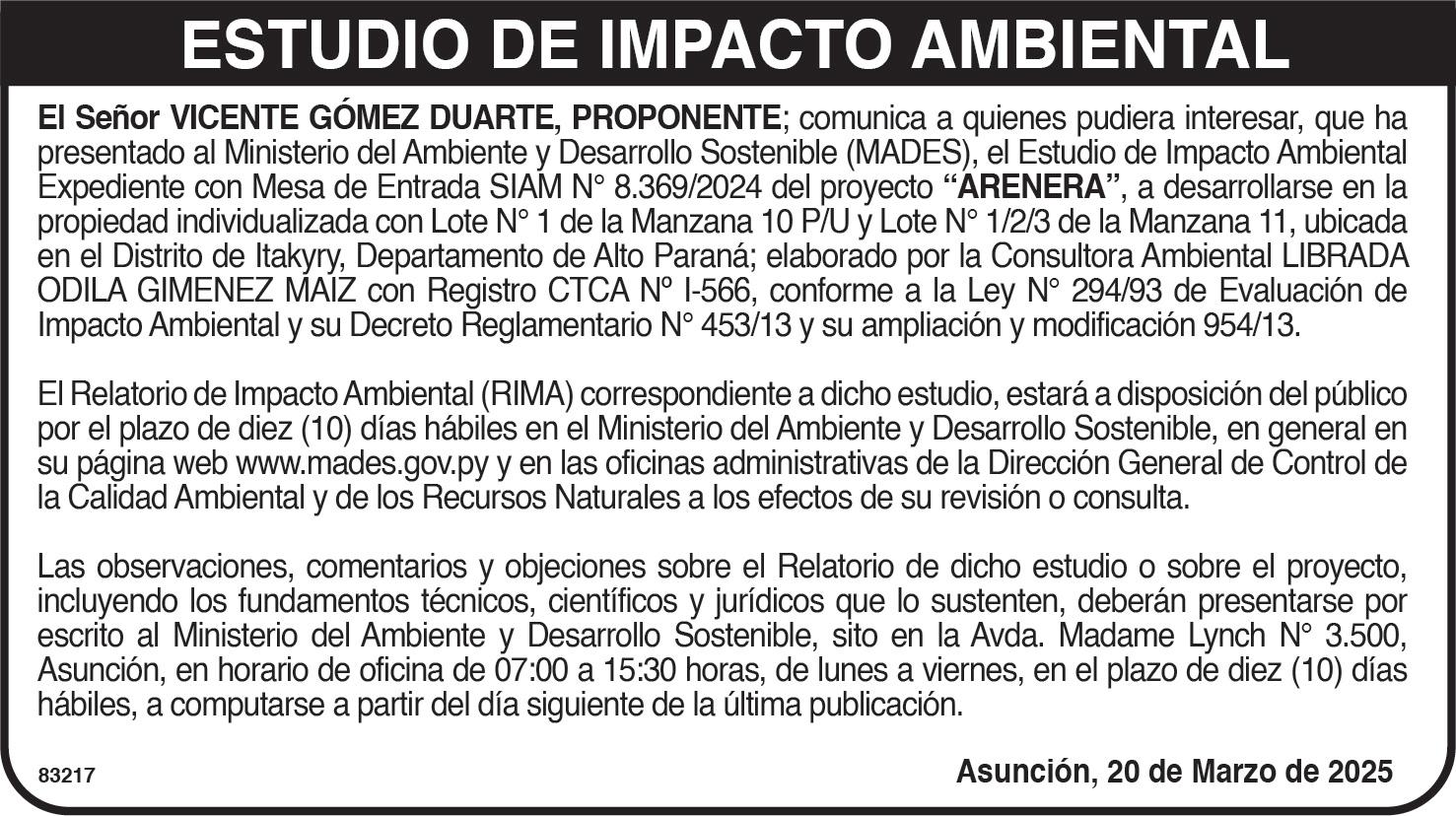 ESTUDIO DE IMPACTO AMBIENTAL

El Señor VICENTE GÓMEZ DUARTE, PROPONENTE; comunica a quienes pudiera interesar, que ha presentado al Ministerio del Ambiente y Desarrollo Sostenible (MADES), el Estudio de Impacto Ambiental Expediente con Mesa de Entrada SIAM N° 8.369/2024 del proyecto "ARENERA", a desarrollarse en la propiedad individualizada con Lote N° 1 de la Manzana 10 P/U y Lote N° 1/2/3 de la Manzana 11, ubicada en el Distrito de Itakyry, Departamento de Alto Paraná; elaborado por la Consultora Ambiental LIBRADA ODILA GIMENEZ MAIZ con Registro CTCA Nº I-566, conforme a la Ley N° 294/93 de Evaluación de Impacto Ambiental y su Decreto Reglamentario N° 453/13 y su ampliación y modificación 954/13.

El Relatorio de Impacto Ambiental (RIMA) correspondiente a dicho estudio, estará a disposición del público por el plazo de diez (10) días hábiles en el Ministerio del Ambiente y Desarrollo Sostenible, en general en su página web www.mades.gov.py y en las oficinas administrativas de la Dirección General de Control de la Calidad Ambiental y de los Recursos Naturales a los efectos de su revisión o consulta.

Las observaciones, comentarios y objeciones sobre el Relatorio de dicho estudio o sobre el proyecto, incluyendo los fundamentos técnicos, científicos y jurídicos que lo sustenten, deberán presentarse por escrito al Ministerio del Ambiente y Desarrollo Sostenible, sito en la Avda. Madame Lynch N° 3.500, Asunción, en horario de oficina de 07:00 a 15:30 horas, de lunes a viernes, en el plazo de diez (10) días hábiles, a computarse a partir del día siguiente de la última publicación.

83217

Asunción, 20 de Marzo de 2025